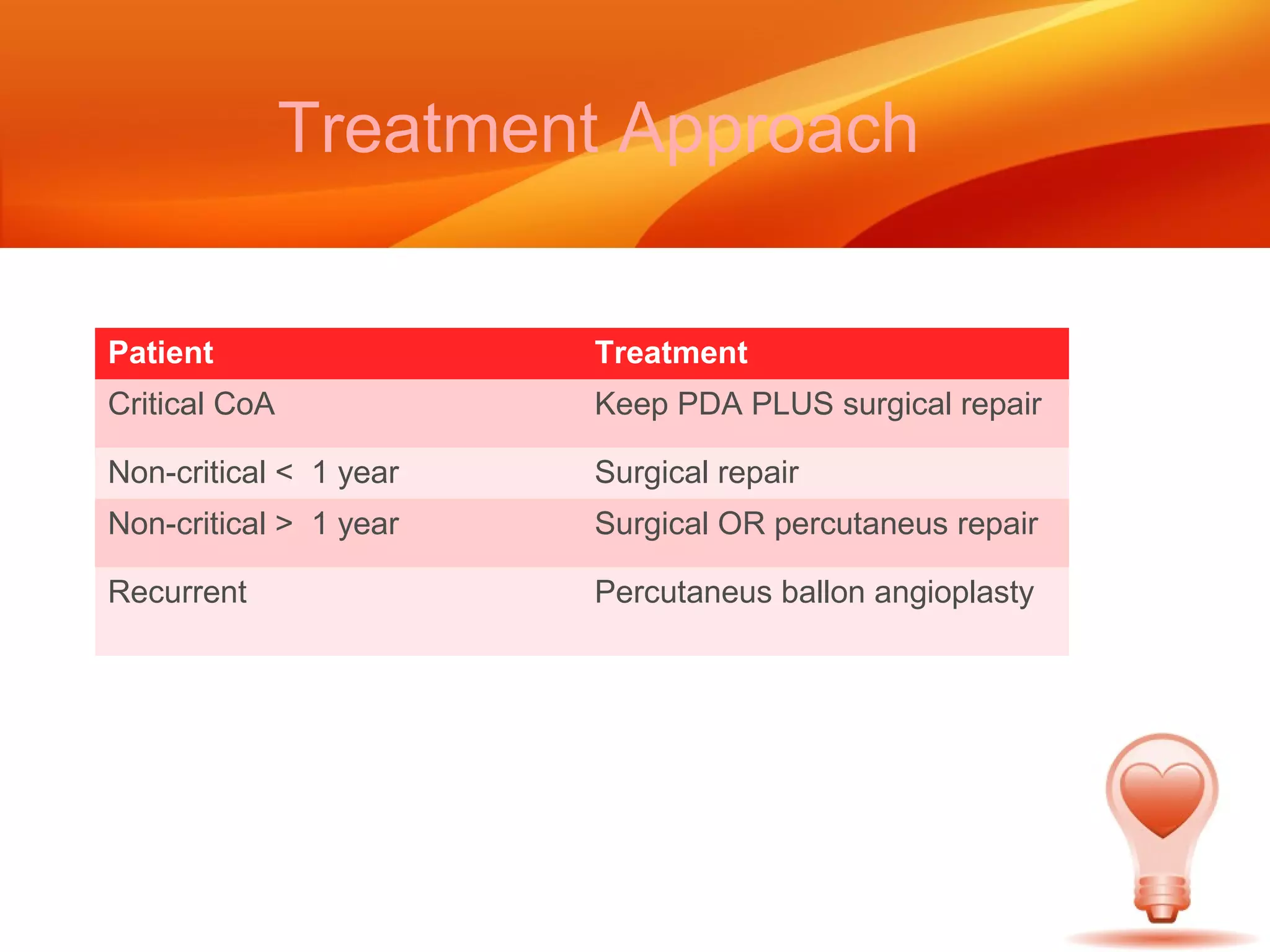 Treatment Approach

| Patient | Treatment |
|---|---|
| Critical CoA | Keep PDA PLUS surgical repair |
| Non-critical < 1 year | Surgical repair |
| Non-critical > 1 year | Surgical OR percutaneus repair |
| Recurrent | Percutaneus ballon angioplasty |